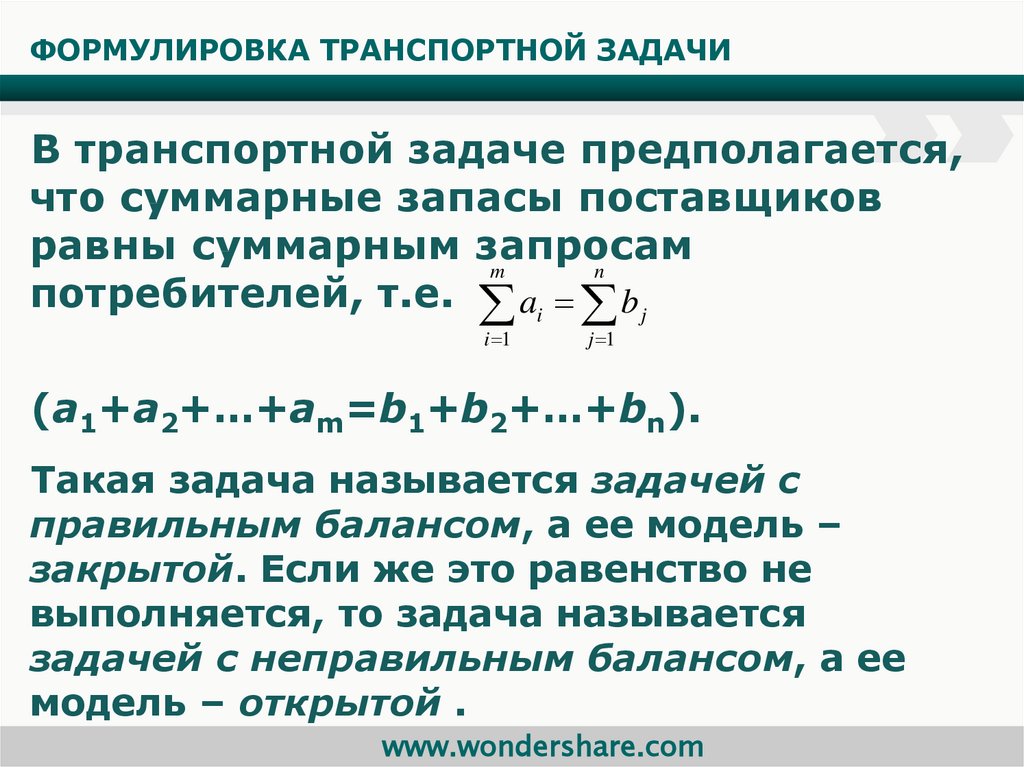 ФОРМУЛИРОВКА ТРАНСПОРТНОЙ ЗАДАЧИ

В транспортной задаче предполагается, что суммарные запасы поставщиков равны суммарным запросам потребителей, т.е. $\sum_{i=1}^{m} a_i = \sum_{j=1}^{n} b_j$

($a_1+a_2+…+a_m=b_1+b_2+…+b_n$).

Такая задача называется задачей с правильным балансом, а ее модель – закрытой. Если же это равенство не выполняется, то задача называется задачей с неправильным балансом, а ее модель – открытой .

www.wondershare.com